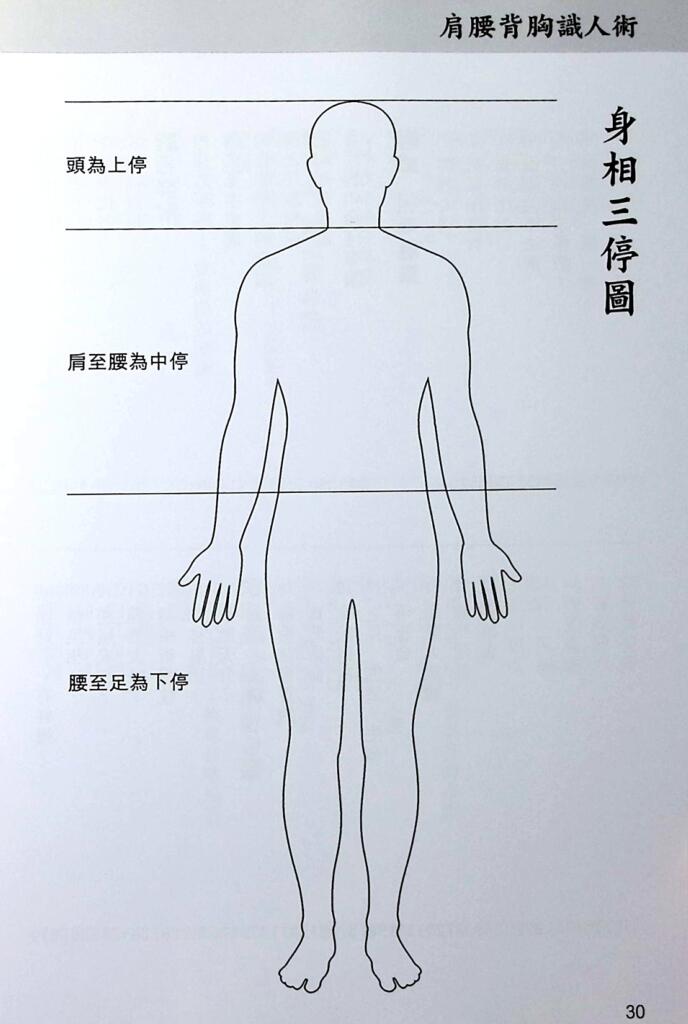 肩腰背胸識人術

身相三停圖

頭為上停

肩至腰為中停

腰至足為下停

30